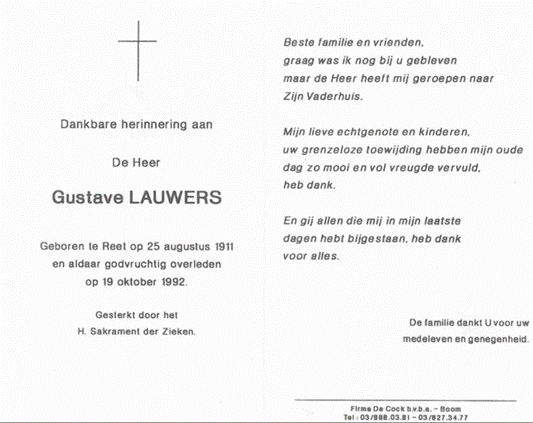 Dankbare herinnering aan

De Heer

Gustave LAUWERS

Geboren te Reet op 25 augustus 1911
en aldaar godvruchtig overleden
op 19 oktober 1992.

Gesterkt door het
H. Sakrament der Zieken.

Beste familie en vrienden,
graag was ik nog bij u gebleven
maar de Heer heeft mij geroepen naar
Zijn Vaderhuis.

Mijn lieve echtgenote en kinderen,
uw grenzeloze toewijding hebben mijn oude
dag zo mooi en vol vreugde vervuld,
heb dank.

En gij allen die mij in mijn laatste
dagen hebt bijgestaan, heb dank
voor alles.

De familie dankt U voor uw
medeleven en genegenheid.

Firma De Cock b.v.b.a. – Boom
Tel : 03/888.03.81 – 03/827.34.77